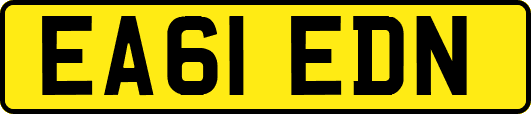 EA61 EDN